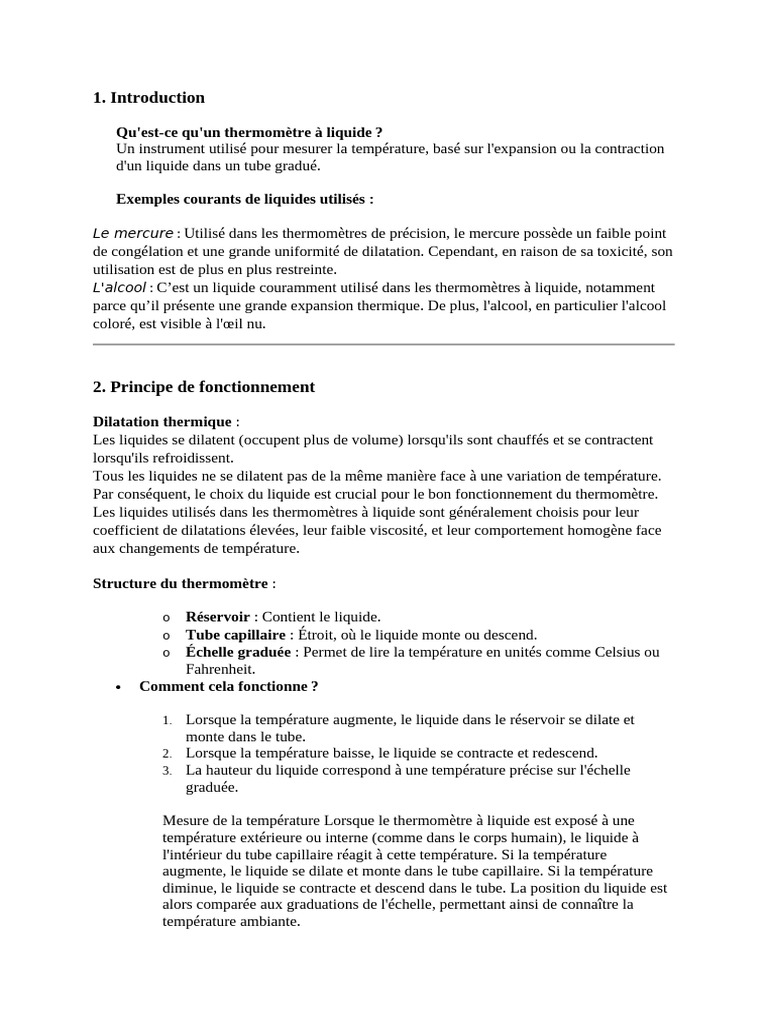 1. Introduction

Qu'est-ce qu'un thermomètre à liquide ?
Un instrument utilisé pour mesurer la température, basé sur l'expansion ou la contraction d'un liquide dans un tube gradué.

Exemples courants de liquides utilisés :

Le mercure : Utilisé dans les thermomètres de précision, le mercure possède un faible point de congélation et une grande uniformité de dilatation. Cependant, en raison de sa toxicité, son utilisation est de plus en plus restreinte.
L'alcool : C'est un liquide couramment utilisé dans les thermomètres à liquide, notamment parce qu'il présente une grande expansion thermique. De plus, l'alcool, en particulier l'alcool coloré, est visible à l'œil nu.

2. Principe de fonctionnement

Dilatation thermique :
Les liquides se dilatent (occupent plus de volume) lorsqu'ils sont chauffés et se contractent lorsqu'ils refroidissent.
Tous les liquides ne se dilatent pas de la même manière face à une variation de température. Par conséquent, le choix du liquide est crucial pour le bon fonctionnement du thermomètre. Les liquides utilisés dans les thermomètres à liquide sont généralement choisis pour leur coefficient de dilatations élevées, leur faible viscosité, et leur comportement homogène face aux changements de température.

Structure du thermomètre :

o Réservoir : Contient le liquide.
o Tube capillaire : Étroit, où le liquide monte ou descend.
o Échelle graduée : Permet de lire la température en unités comme Celsius ou Fahrenheit.
• Comment cela fonctionne ?

1. Lorsque la température augmente, le liquide dans le réservoir se dilate et monte dans le tube.
2. Lorsque la température baisse, le liquide se contracte et redescend.
3. La hauteur du liquide correspond à une température précise sur l'échelle graduée.

Mesure de la température Lorsque le thermomètre à liquide est exposé à une température extérieure ou interne (comme dans le corps humain), le liquide à l'intérieur du tube capillaire réagit à cette température. Si la température augmente, le liquide se dilate et monte dans le tube capillaire. Si la température diminue, le liquide se contracte et descend dans le tube. La position du liquide est alors comparée aux graduations de l'échelle, permettant ainsi de connaître la température ambiante.